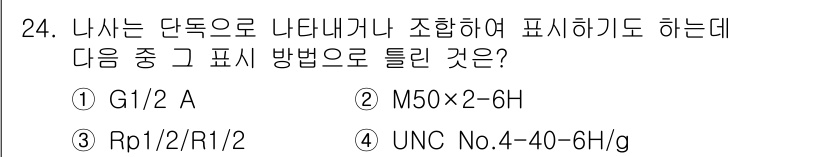 24. 나사는 단독으로 나타내거나 조합하여 표시하기도 하는데 다음 중 그 표시 방법으로 틀린 것은?

① G1/2 A
② M50×2-6H
③ Rp1/2/R1/2
④ UNC No.4-40-6H/g